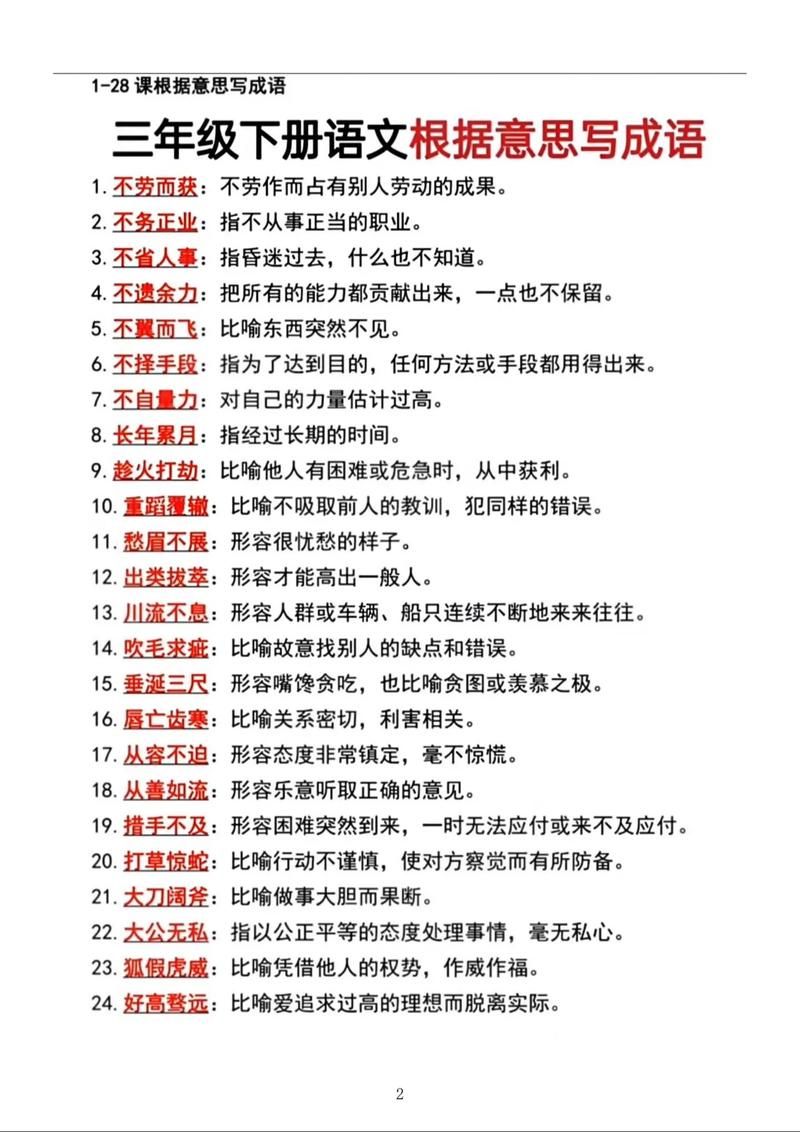 1-28 课根据意思写成语

三年级下册语文根据意思写成语

1. 不劳而获：不劳作而占有别人劳动的成果。
2. 不务正业：指不从事正当的职业。
3. 不省人事：指昏迷过去，什么也不知道。
4. 不遗余力：把所有的能力都贡献出来，一点也不保留。
5. 不翼而飞：比喻东西突然不见。
6. 不择手段：指为了达到目的，任何方法或手段都用得出来。
7. 不自量力：对自己的力量估计过高。
8. 长年累月：指经过长期的时间。
9. 趁火打劫：比喻他人有困难或危急时，从中获利。
10. 重蹈覆辙：比喻不吸取前人的教训，犯同样的错误。
11. 愁眉不展：形容很忧愁的样子。
12. 出类拔萃：形容才能高出一般人。
13. 川流不息：形容人群或车辆、船只连续不断地来来往往。
14. 吹毛求疵：比喻故意找别人的缺点和错误。
15. 垂涎三尺：形容嘴馋贪吃，也比喻贪图或羡慕之极。
16. 唇亡齿寒：比喻关系密切，利害相关。
17. 从容不迫：形容态度非常镇定，毫不惊慌。
18. 从善如流：形容乐意听取正确的意见。
19. 措手不及：形容困难突然到来，一时无法应付或来不及应付。
20. 打草惊蛇：比喻行动不谨慎，使对方察觉而有所防备。
21. 大刀阔斧：比喻做事大胆而果断。
22. 大公无私：指以公正平等的态度处理事情，毫无私心。
23. 狐假虎威：比喻凭借他人的权势，作威作福。
24. 好高骛远：比喻爱追求过高的理想而脱离实际。

2